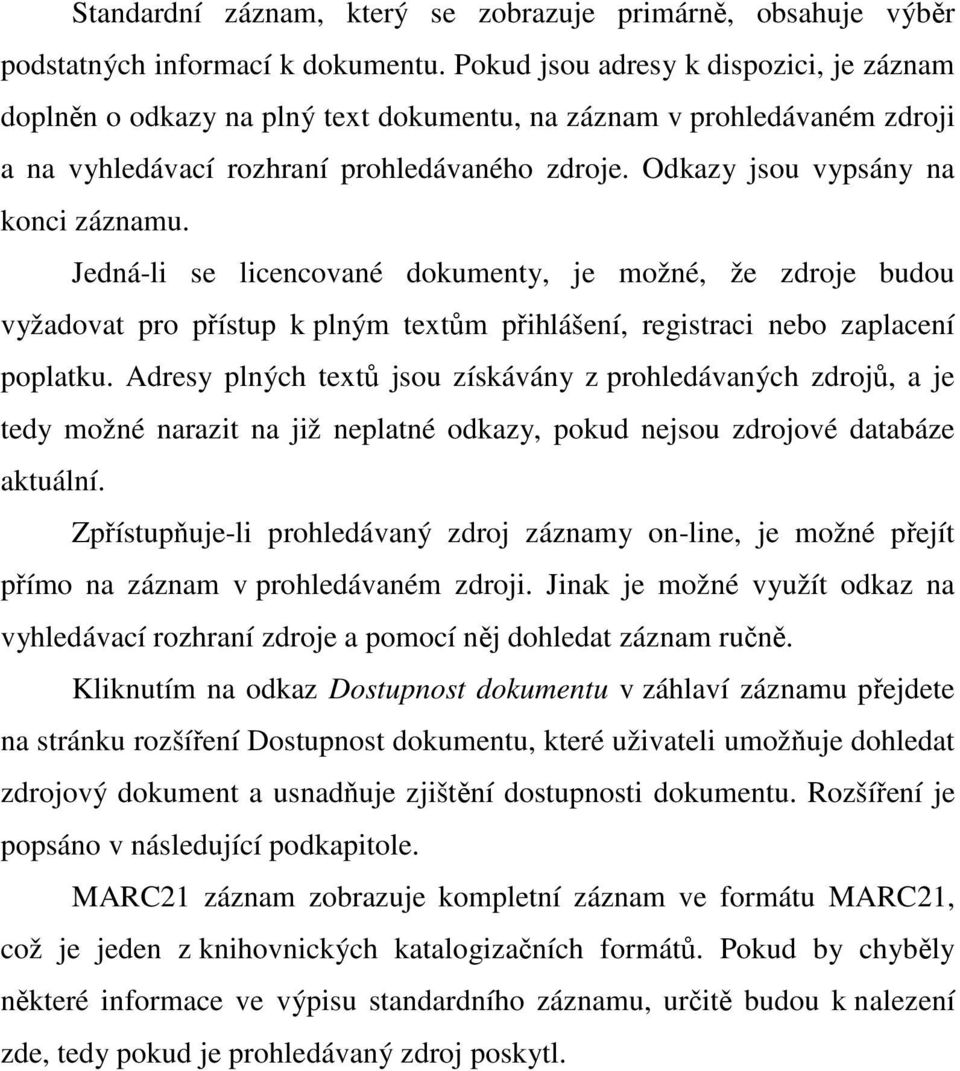 Standardní záznam, který se zobrazuje primárně, obsahuje výběr podstatných informací k dokumentu. Pokud jsou adresy k dispozici, je záznam doplněn o odkazy na plný text dokumentu, na záznam v prohledávaném zdroji a na vyhledávací rozhraní prohledávaného zdroje. Odkazy jsou vypsány na konci záznamu.

Jedná-li se licencované dokumenty, je možné, že zdroje budou vyžadovat pro přístup k plným textům přihlášení, registraci nebo zaplacení poplatku. Adresy plných textů jsou získávány z prohledávaných zdrojů, a je tedy možné narazit na již neplatné odkazy, pokud nejsou zdrojové databáze aktuální.

Zpřístupňuje-li prohledávaný zdroj záznamy on-line, je možné přejít přímo na záznam v prohledávaném zdroji. Jinak je možné využít odkaz na vyhledávací rozhraní zdroje a pomocí něj dohledat záznam ručně.

Kliknutím na odkaz Dostupnost dokumentu v záhlaví záznamu přejdete na stránku rozšíření Dostupnost dokumentu, které uživateli umožňuje dohledat zdrojový dokument a usnadňuje zjištění dostupnosti dokumentu. Rozšíření je popsáno v následující podkapitole.

MARC21 záznam zobrazuje kompletní záznam ve formátu MARC21, což je jeden z knihovnických katalogizačních formátů. Pokud by chyběly některé informace ve výpisu standardního záznamu, určitě budou k nalezení zde, tedy pokud je prohledávaný zdroj poskytl.